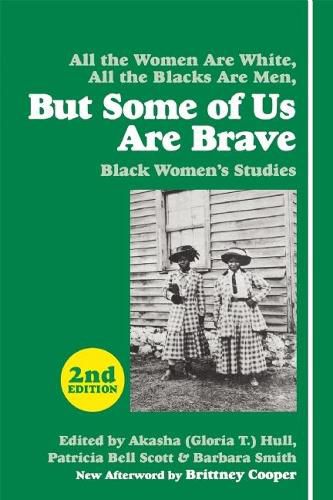 All the Women Are White, All the Blacks Are Men,

But Some of Us Are Brave

Black Women's Studies

2nd EDITION

Edited by Akasha (Gloria T.) Hull, Patricia Bell Scott & Barbara Smith

New Afterword by Brittney Cooper